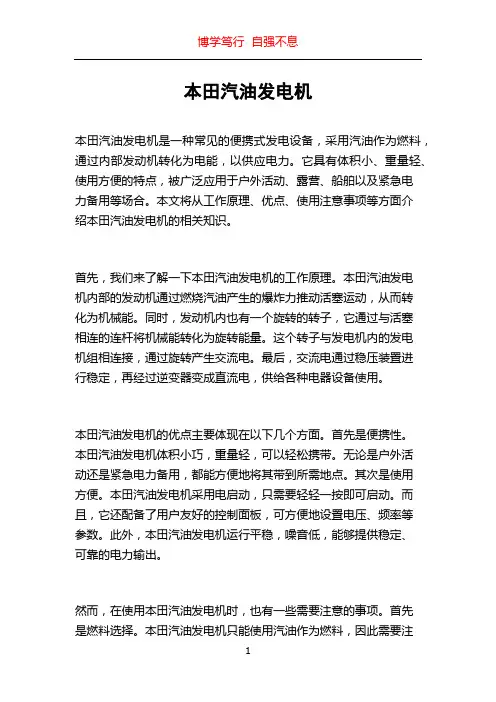 博学笃行 自强不息

本田汽油发电机

本田汽油发电机是一种常见的便携式发电设备，采用汽油作为燃料，通过内部发动机转化为电能，以供应电力。它具有体积小、重量轻、使用方便的特点，被广泛应用于户外活动、露营、船舶以及紧急电力备用等场合。本文将从工作原理、优点、使用注意事项等方面介绍本田汽油发电机的相关知识。

首先，我们来了解一下本田汽油发电机的工作原理。本田汽油发电机内部的发动机通过燃烧汽油产生的爆炸力推动活塞运动，从而转化为机械能。同时，发动机内也有一个旋转的转子，它通过与活塞相连的连杆将机械能转化为旋转能量。这个转子与发电机内的发电机组相连接，通过旋转产生交流电。最后，交流电通过稳压装置进行稳定，再经过逆变器变成直流电，供给各种电器设备使用。

本田汽油发电机的优点主要体现在以下几个方面。首先是便携性。本田汽油发电机体积小巧，重量轻，可以轻松携带。无论是户外活动还是紧急电力备用，都能方便地将其带到所需地点。其次是使用方便。本田汽油发电机采用电启动，只需要轻轻一按即可启动。而且，它还配备了用户友好的控制面板，可方便地设置电压、频率等参数。此外，本田汽油发电机运行平稳，噪音低，能够提供稳定、可靠的电力输出。

然而，在使用本田汽油发电机时，也有一些需要注意的事项。首先是燃料选择。本田汽油发电机只能使用汽油作为燃料，因此需要注

1